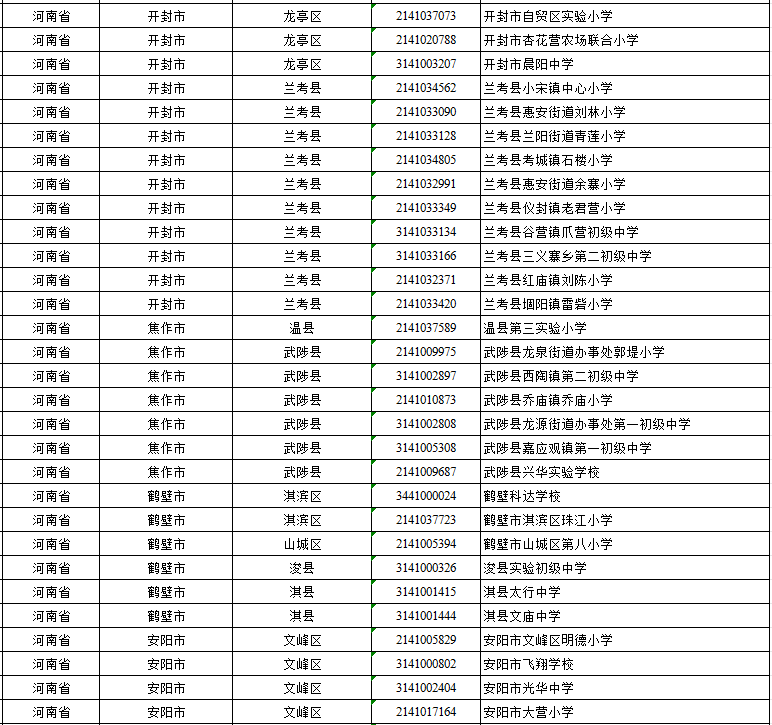 | 河南省 | 开封市 | 龙亭区 | 2141037073 | 开封市自贸区实验小学 |
|---|---|---|---|---|
| 河南省 | 开封市 | 龙亭区 | 2141020788 | 开封市杏花营农场联合小学 |
| 河南省 | 开封市 | 龙亭区 | 3141003207 | 开封市晨阳中学 |
| 河南省 | 开封市 | 兰考县 | 2141034562 | 兰考县小宋镇中心小学 |
| 河南省 | 开封市 | 兰考县 | 2141033090 | 兰考县惠安街道刘林小学 |
| 河南省 | 开封市 | 兰考县 | 2141033128 | 兰考县兰阳街道青莲小学 |
| 河南省 | 开封市 | 兰考县 | 2141034805 | 兰考县考城镇石楼小学 |
| 河南省 | 开封市 | 兰考县 | 2141032991 | 兰考县惠安街道余寨小学 |
| 河南省 | 开封市 | 兰考县 | 2141033349 | 兰考县仪封镇老君营小学 |
| 河南省 | 开封市 | 兰考县 | 3141033134 | 兰考县谷营镇爪营初级中学 |
| 河南省 | 开封市 | 兰考县 | 3141033166 | 兰考县三义寨乡第二初级中学 |
| 河南省 | 开封市 | 兰考县 | 2141032371 | 兰考县红庙镇刘陈小学 |
| 河南省 | 开封市 | 兰考县 | 2141033420 | 兰考县堌阳镇雷砦小学 |
| 河南省 | 焦作市 | 温县 | 2141037589 | 温县第三实验小学 |
| 河南省 | 焦作市 | 武陟县 | 2141009975 | 武陟县龙泉街道办事处郭堤小学 |
| 河南省 | 焦作市 | 武陟县 | 3141002897 | 武陟县西陶镇第二初级中学 |
| 河南省 | 焦作市 | 武陟县 | 2141010873 | 武陟县乔庙镇乔庙小学 |
| 河南省 | 焦作市 | 武陟县 | 3141002808 | 武陟县龙源街道办事处第一初级中学 |
| 河南省 | 焦作市 | 武陟县 | 3141005308 | 武陟县嘉应观镇第一初级中学 |
| 河南省 | 焦作市 | 武陟县 | 2141009687 | 武陟县兴华实验学校 |
| 河南省 | 鹤壁市 | 淇滨区 | 3441000024 | 鹤壁科达学校 |
| 河南省 | 鹤壁市 | 淇滨区 | 2141037723 | 鹤壁市淇滨区珠江小学 |
| 河南省 | 鹤壁市 | 山城区 | 2141005394 | 鹤壁市山城区第八小学 |
| 河南省 | 鹤壁市 | 浚县 | 3141000326 | 浚县实验初级中学 |
| 河南省 | 鹤壁市 | 淇县 | 3141001415 | 淇县太行中学 |
| 河南省 | 鹤壁市 | 淇县 | 3141001444 | 淇县文庙中学 |
| 河南省 | 安阳市 | 文峰区 | 2141005829 | 安阳市文峰区明德小学 |
| 河南省 | 安阳市 | 文峰区 | 3141000802 | 安阳市飞翔学校 |
| 河南省 | 安阳市 | 文峰区 | 3141002404 | 安阳市光华中学 |
| 河南省 | 安阳市 | 文峰区 | 2141017164 | 安阳市大营小学 |